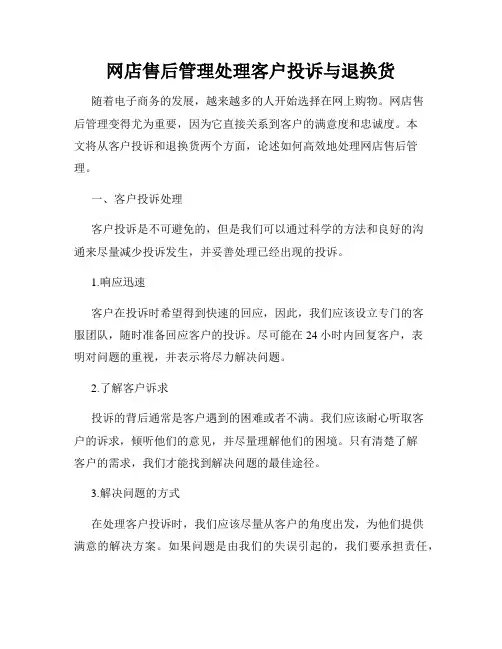 网店售后管理处理客户投诉与退换货

随着电子商务的发展，越来越多的人开始选择在网上购物。网店售后管理变得尤为重要，因为它直接关系到客户的满意度和忠诚度。本文将从客户投诉和退换货两个方面，论述如何高效地处理网店售后管理。

一、客户投诉处理

客户投诉是不可避免的，但是我们可以通过科学的方法和良好的沟通来尽量减少投诉发生，并妥善处理已经出现的投诉。

1.响应迅速

客户在投诉时希望得到快速的回应，因此，我们应该设立专门的客服团队，随时准备回应客户的投诉。尽可能在 24 小时内回复客户，表明对问题的重视，并表示将尽力解决问题。

2.了解客户诉求

投诉的背后通常是客户遇到的困难或者不满。我们应该耐心听取客户的诉求，倾听他们的意见，并尽量理解他们的困境。只有清楚了解客户的需求，我们才能找到解决问题的最佳途径。

3.解决问题的方式

在处理客户投诉时，我们应该尽量从客户的角度出发，为他们提供满意的解决方案。如果问题是由我们的失误引起的，我们要承担责任，